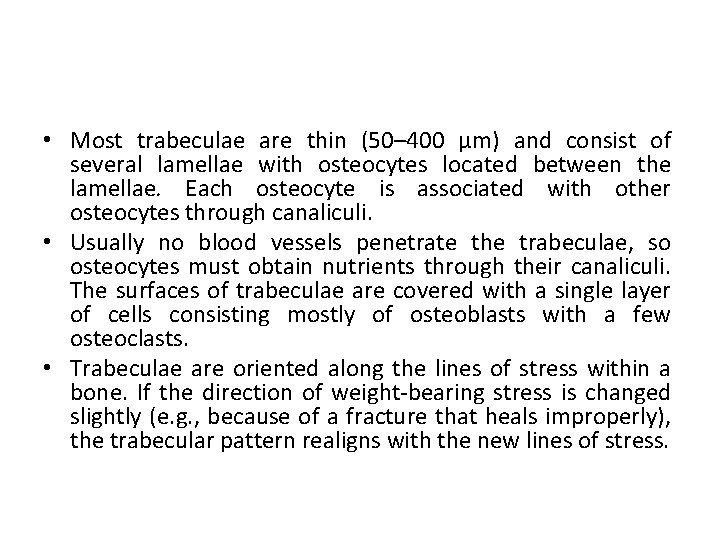 • Most trabeculae are thin (50–400 µm) and consist of several lamellae with osteocytes located between the lamellae. Each osteocyte is associated with other osteocytes through canaliculi.
• Usually no blood vessels penetrate the trabeculae, so osteocytes must obtain nutrients through their canaliculi. The surfaces of trabeculae are covered with a single layer of cells consisting mostly of osteoblasts with a few osteoclasts.
• Trabeculae are oriented along the lines of stress within a bone. If the direction of weight-bearing stress is changed slightly (e.g., because of a fracture that heals improperly), the trabecular pattern realigns with the new lines of stress.